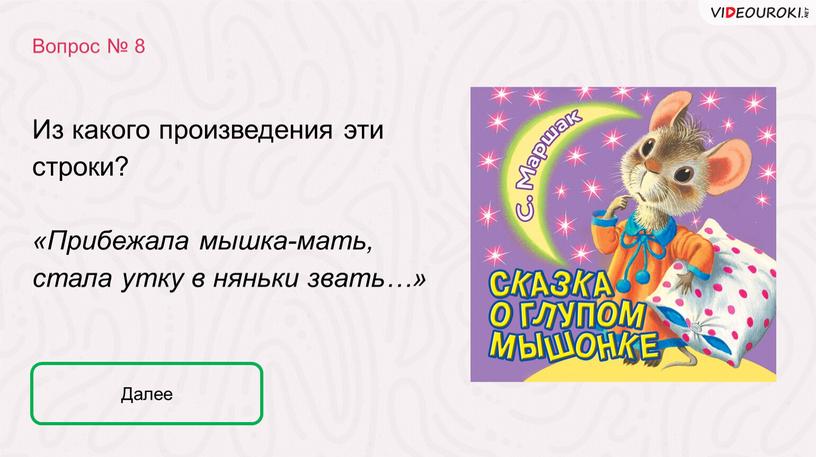 VIDEOUROKI.NET

Вопрос № 8

Из какого произведения эти строки?

«Прибежала мышка-мать, стала утку в няньки звать…»

Далее

С. Маршак

СКАЗКА О ГЛУПОМ МЫШОНКЕ